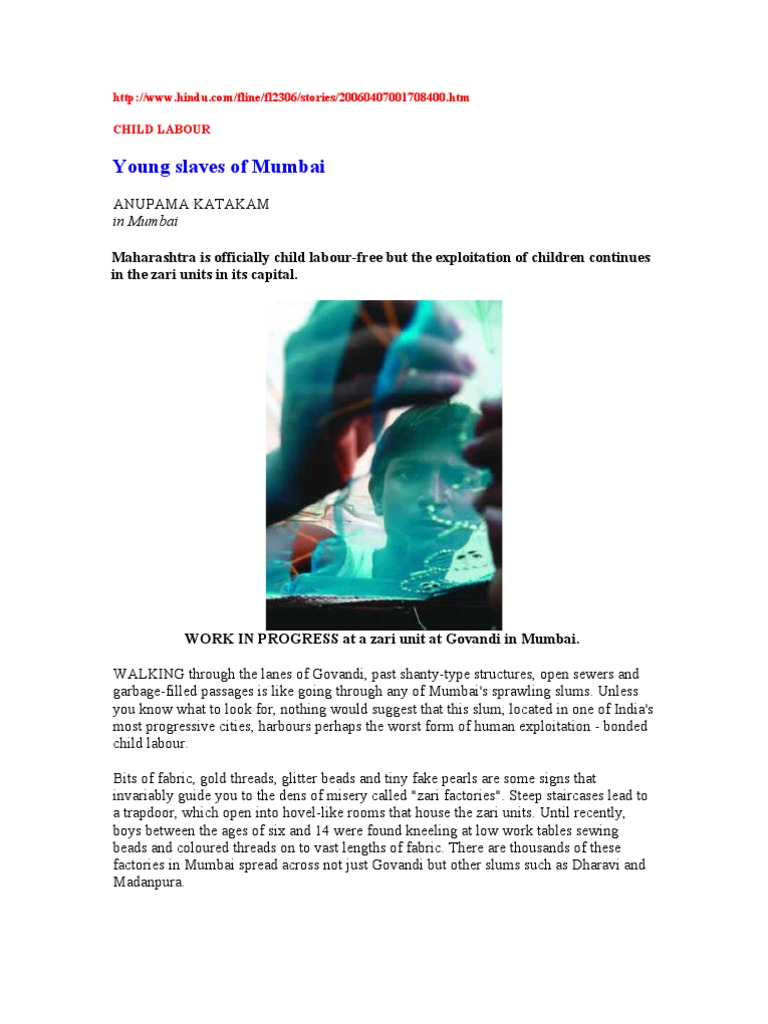 http://www.hindu.com/fline/fl2306/stories/20060407001708400.htm

CHILD LABOUR

Young slaves of Mumbai

ANUPAMA KATAKAM
in Mumbai

Maharashtra is officially child labour-free but the exploitation of children continues in the zari units in its capital.

WORK IN PROGRESS at a zari unit at Govandi in Mumbai.

WALKING through the lanes of Govandi, past shanty-type structures, open sewers and garbage-filled passages is like going through any of Mumbai's sprawling slums. Unless you know what to look for, nothing would suggest that this slum, located in one of India's most progressive cities, harbours perhaps the worst form of human exploitation - bonded child labour.

Bits of fabric, gold threads, glitter beads and tiny fake pearls are some signs that invariably guide you to the dens of misery called "zari factories". Steep staircases lead to a trapdoor, which open into hovel-like rooms that house the zari units. Until recently, boys between the ages of six and 14 were found kneeling at low work tables sewing beads and coloured threads on to vast lengths of fabric. There are thousands of these factories in Mumbai spread across not just Govandi but other slums such as Dharavi and Madanpura.